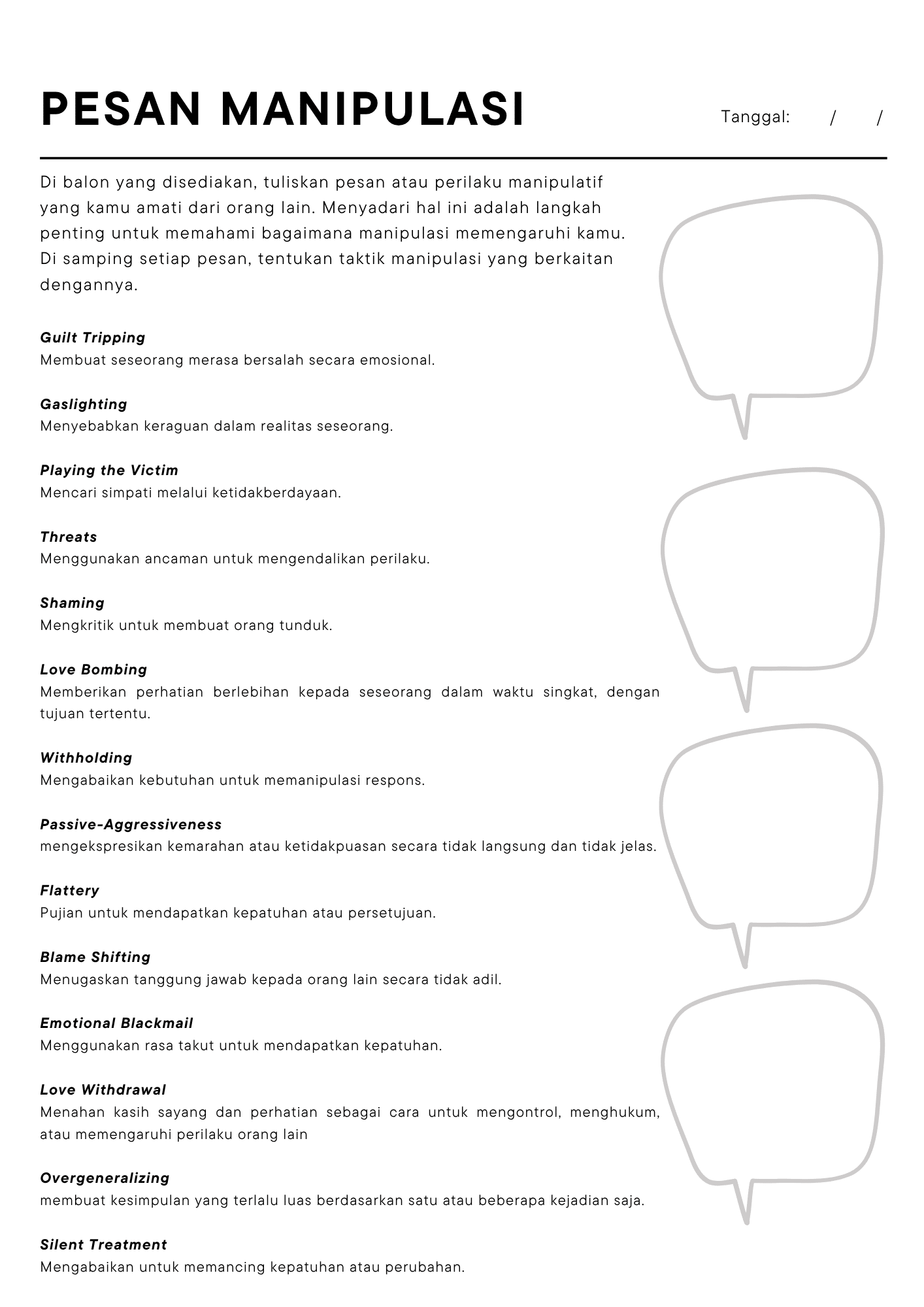 PESAN MANIPULASI

Tanggal: / /

Di balon yang disediakan, tuliskan pesan atau perilaku manipulatif yang kamu amati dari orang lain. Menyadari hal ini adalah langkah penting untuk memahami bagaimana manipulasi memengaruhi kamu. Di samping setiap pesan, tentukan taktik manipulasi yang berkaitan dengannya.

Guilt Tripping
Membuat seseorang merasa bersalah secara emosional.

Gaslighting
Menyebabkan keraguan dalam realitas seseorang.

Playing the Victim
Mencari simpati melalui ketidakberdayaan.

Threats
Menggunakan ancaman untuk mengendalikan perilaku.

Shaming
Mengkritik untuk membuat orang tunduk.

Love Bombing
Memberikan perhatian berlebihan kepada seseorang dalam waktu singkat, dengan tujuan tertentu.

Withholding
Mengabaikan kebutuhan untuk memanipulasi respons.

Passive-Aggressiveness
mengekspresikan kemarahan atau ketidakpuasan secara tidak langsung dan tidak jelas.

Flattery
Pujian untuk mendapatkan kepatuhan atau persetujuan.

Blame Shifting
Menugaskan tanggung jawab kepada orang lain secara tidak adil.

Emotional Blackmail
Menggunakan rasa takut untuk mendapatkan kepatuhan.

Love Withdrawal
Menahan kasih sayang dan perhatian sebagai cara untuk mengontrol, menghukum, atau memengaruhi perilaku orang lain

Overgeneralizing
membuat kesimpulan yang terlalu luas berdasarkan satu atau beberapa kejadian saja.

Silent Treatment
Mengabaikan untuk memancing kepatuhan atau perubahan.